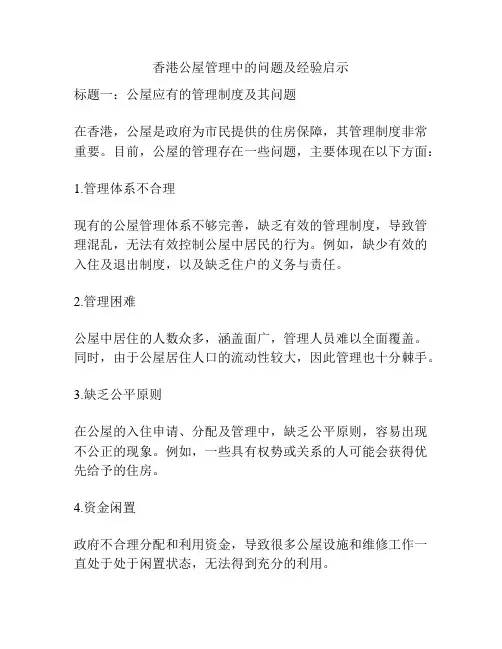 香港公屋管理中的问题及经验启示

标题一：公屋应有的管理制度及其问题

在香港，公屋是政府为市民提供的住房保障，其管理制度非常重要。目前，公屋的管理存在一些问题，主要体现在以下方面：

1.管理体系不合理

现有的公屋管理体系不够完善，缺乏有效的管理制度，导致管理混乱，无法有效控制公屋中居民的行为。例如，缺少有效的入住及退出制度，以及缺乏住户的义务与责任。

2.管理困难

公屋中居住的人数众多，涵盖面广，管理人员难以全面覆盖。同时，由于公屋居住人口的流动性较大，因此管理也十分棘手。

3.缺乏公平原则

在公屋的入住申请、分配及管理中，缺乏公平原则，容易出现不公正的现象。例如，一些具有权势或关系的人可能会获得优先给予的住房。

4.资金闲置

政府不合理分配和利用资金，导致很多公屋设施和维修工作一直处于处于闲置状态，无法得到充分的利用。